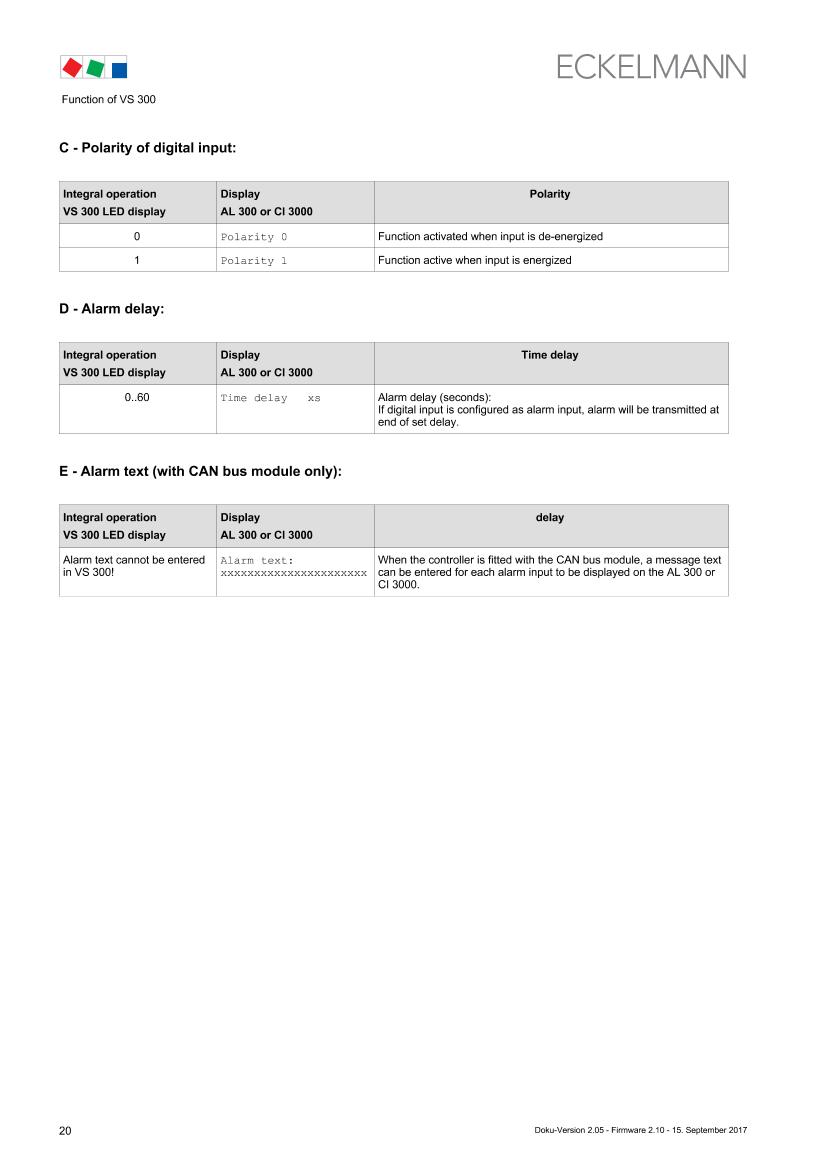 ECKELMANN

Function of VS 300

C - Polarity of digital input:

| Integral operation VS 300 LED display | Display AL 300 or CI 3000 | Polarity |
|---|---|---|
| 0 | Polarity 0 | Function activated when input is de-energized |
| 1 | Polarity 1 | Function active when input is energized |

D - Alarm delay:

| Integral operation VS 300 LED display | Display AL 300 or CI 3000 | Time delay |
|---|---|---|
| 0..60 | Time delay xs | Alarm delay (seconds): If digital input is configured as alarm input, alarm will be transmitted at end of set delay. |

E - Alarm text (with CAN bus module only):

| Integral operation VS 300 LED display | Display AL 300 or CI 3000 | delay |
|---|---|---|
| Alarm text cannot be entered in VS 300! | Alarm text: xxxxxxxxxxxxxxxxxxxxxx | When the controller is fitted with the CAN bus module, a message text can be entered for each alarm input to be displayed on the AL 300 or CI 3000. |

20

Doku-Version 2.05 - Firmware 2.10 - 15. September 2017